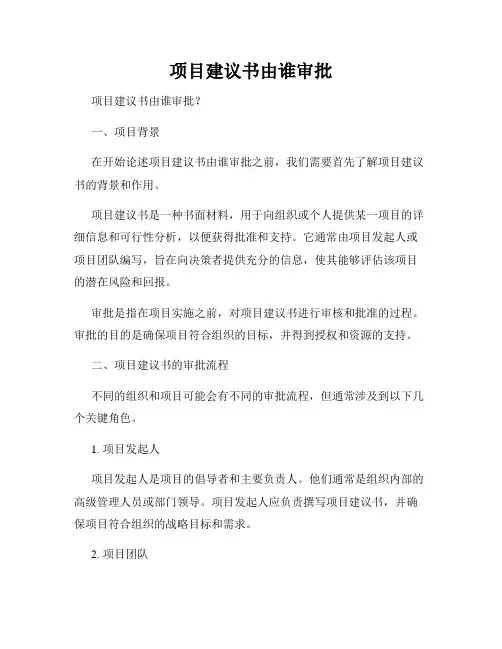 项目建议书由谁审批

项目建议书由谁审批？

一、项目背景

在开始论述项目建议书由谁审批之前，我们需要首先了解项目建议书的背景和作用。

项目建议书是一种书面材料，用于向组织或个人提供某一项目的详细信息和可行性分析，以便获得批准和支持。它通常由项目发起人或项目团队编写，旨在向决策者提供充分的信息，使其能够评估该项目的潜在风险和回报。

审批是指在项目实施之前，对项目建议书进行审核和批准的过程。审批的目的是确保项目符合组织的目标，并得到授权和资源的支持。

二、项目建议书的审批流程

不同的组织和项目可能会有不同的审批流程，但通常涉及到以下几个关键角色。

1. 项目发起人

项目发起人是项目的倡导者和主要负责人。他们通常是组织内部的高级管理人员或部门领导。项目发起人应负责撰写项目建议书，并确保项目符合组织的战略目标和需求。

2. 项目团队